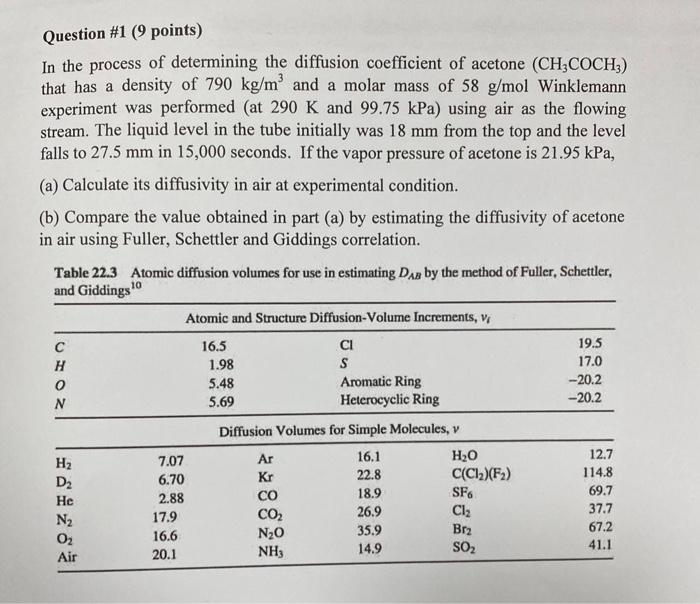 Question #1 (9 points)

In the process of determining the diffusion coefficient of acetone ($CH_3COCH_3$) that has a density of 790 kg/m$^3$ and a molar mass of 58 g/mol Winklemann experiment was performed (at 290 K and 99.75 kPa) using air as the flowing stream. The liquid level in the tube initially was 18 mm from the top and the level falls to 27.5 mm in 15,000 seconds. If the vapor pressure of acetone is 21.95 kPa,

(a) Calculate its diffusivity in air at experimental condition.

(b) Compare the value obtained in part (a) by estimating the diffusivity of acetone in air using Fuller, Schettler and Giddings correlation.

Table 22.3 Atomic diffusion volumes for use in estimating $D_{AB}$ by the method of Fuller, Schettler, and Giddings$^{10}$

Atomic and Structure Diffusion-Volume Increments, $v_i$

| | | | |
|---|---|---|---|
| C | 16.5 | Cl | 19.5 |
| H | 1.98 | S | 17.0 |
| O | 5.48 | Aromatic Ring | −20.2 |
| N | 5.69 | Heterocyclic Ring | −20.2 |

Diffusion Volumes for Simple Molecules, $v$

| | | | | | |
|---|---|---|---|---|---|
| $H_2$ | 7.07 | Ar | 16.1 | $H_2O$ | 12.7 |
| $D_2$ | 6.70 | Kr | 22.8 | $C(Cl_2)(F_2)$ | 114.8 |
| He | 2.88 | CO | 18.9 | $SF_6$ | 69.7 |
| $N_2$ | 17.9 | $CO_2$ | 26.9 | $Cl_2$ | 37.7 |
| $O_2$ | 16.6 | $N_2O$ | 35.9 | $Br_2$ | 67.2 |
| Air | 20.1 | $NH_3$ | 14.9 | $SO_2$ | 41.1 |